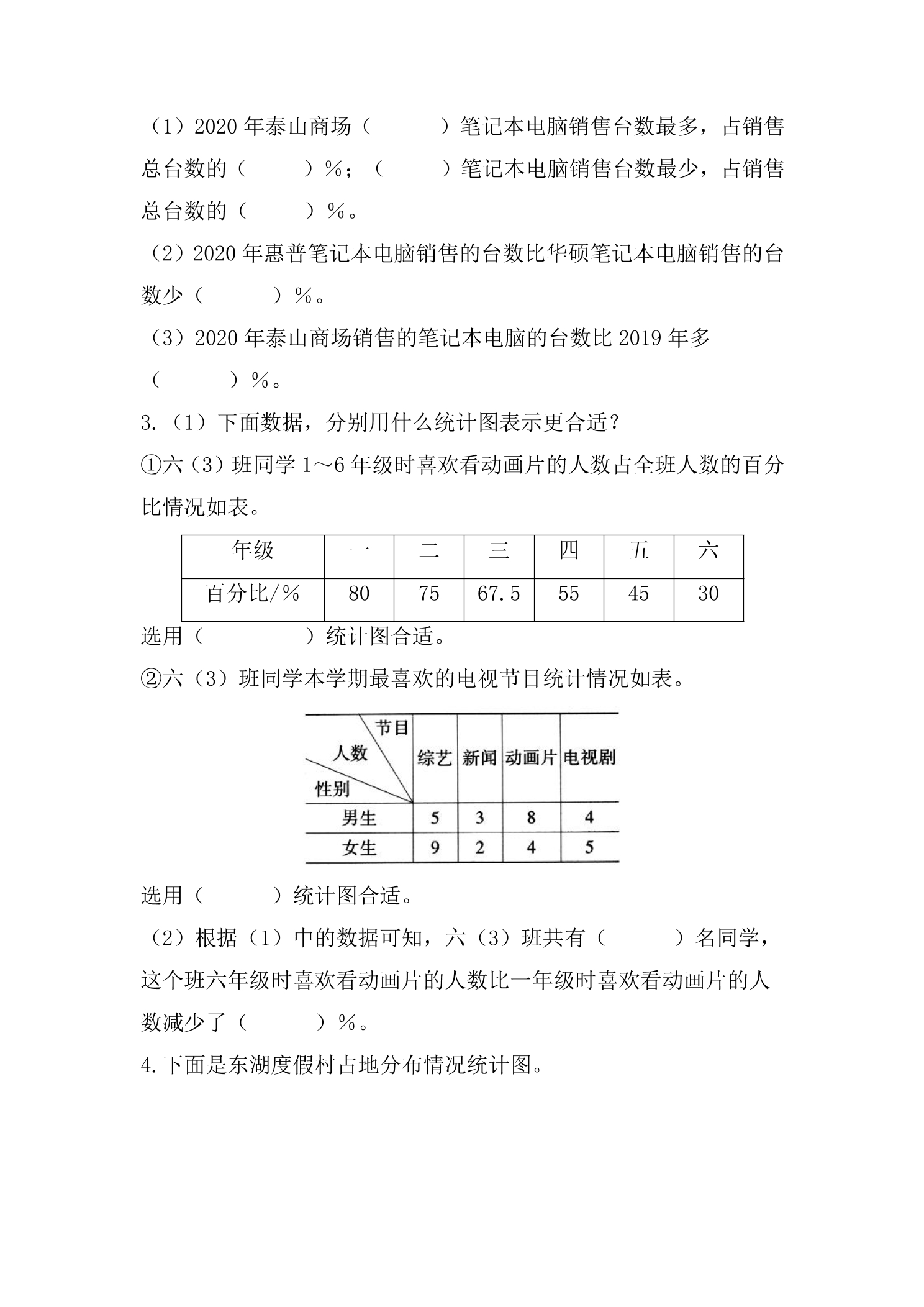 （1）2020年泰山商场（ ）笔记本电脑销售台数最多，占销售总台数的（ ）%；（ ）笔记本电脑销售台数最少，占销售总台数的（ ）%。

（2）2020年惠普笔记本电脑销售的台数比华硕笔记本电脑销售的台数少（ ）%。

（3）2020年泰山商场销售的笔记本电脑的台数比2019年多（ ）%。

3.（1）下面数据，分别用什么统计图表示更合适？

①六（3）班同学1～6年级时喜欢看动画片的人数占全班人数的百分比情况如表。

| 年级 | 一 | 二 | 三 | 四 | 五 | 六 |
|---|---|---|---|---|---|---|
| 百分比/% | 80 | 75 | 67.5 | 55 | 45 | 30 |

选用（ ）统计图合适。

②六（3）班同学本学期最喜欢的电视节目统计情况如表。

| 节目 人数 性别 | 综艺 | 新闻 | 动画片 | 电视剧 |
|---|---|---|---|---|
| 男生 | 5 | 3 | 8 | 4 |
| 女生 | 9 | 2 | 4 | 5 |

选用（ ）统计图合适。

（2）根据（1）中的数据可知，六（3）班共有（ ）名同学，这个班六年级时喜欢看动画片的人数比一年级时喜欢看动画片的人数减少了（ ）%。

4.下面是东湖度假村占地分布情况统计图。